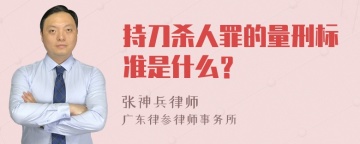 持刀杀人罪的量刑标准是什么？

张神兵律师
广东律参律师事务所